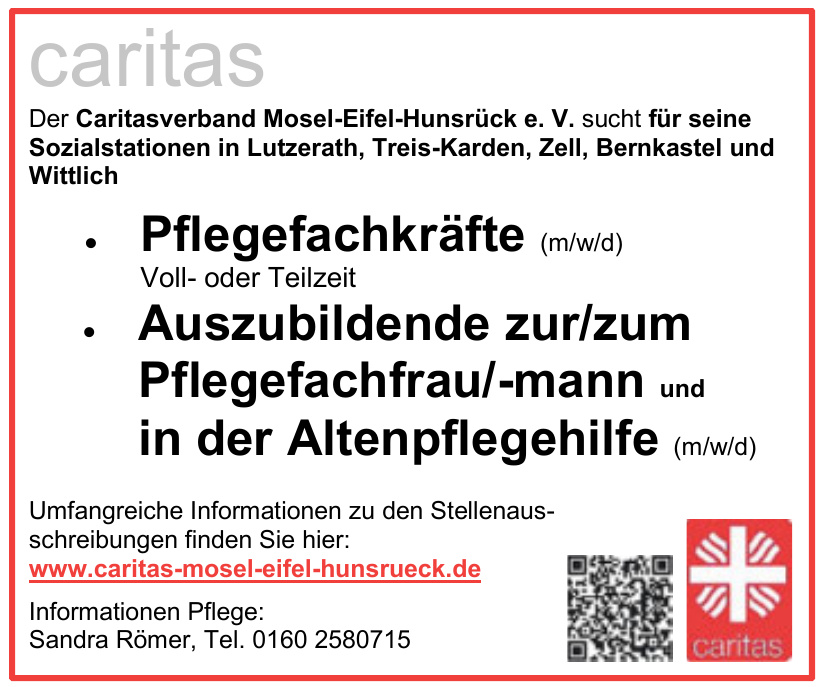 caritas

Der Caritasverband Mosel-Eifel-Hunsrück e. V. sucht für seine Sozialstationen in Lutzerath, Treis-Karden, Zell, Bernkastel und Wittlich

• Pflegefachkräfte (m/w/d)
Voll- oder Teilzeit
• Auszubildende zur/zum Pflegefachfrau/-mann und in der Altenpflegehilfe (m/w/d)

Umfangreiche Informationen zu den Stellenausschreibungen finden Sie hier:
www.caritas-mosel-eifel-hunsrueck.de

Informationen Pflege:
Sandra Römer, Tel. 0160 2580715

caritas